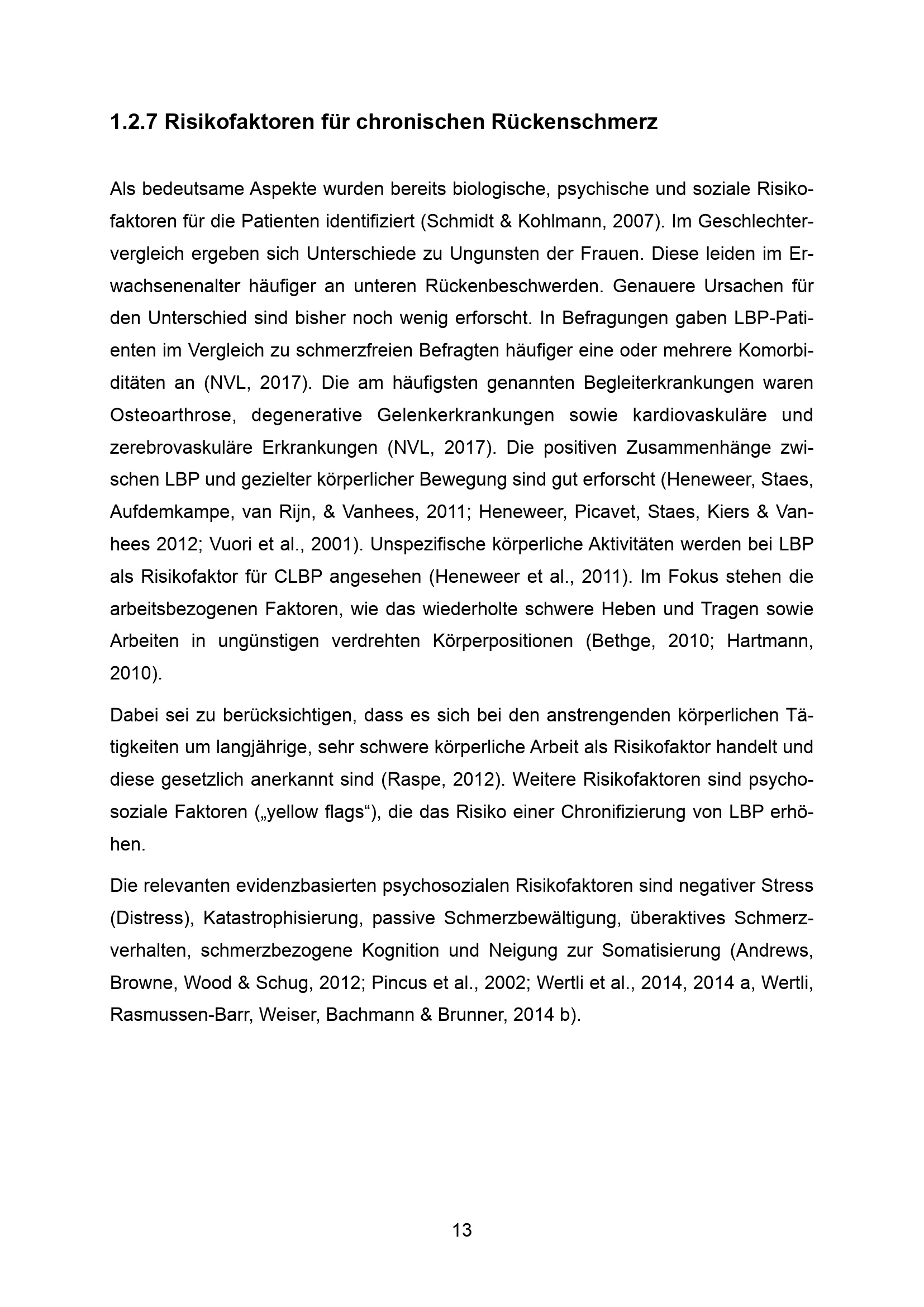 1.2.7 Risikofaktoren für chronischen Rückenschmerz

Als bedeutsame Aspekte wurden bereits biologische, psychische und soziale Risikofaktoren für die Patienten identifiziert (Schmidt & Kohlmann, 2007). Im Geschlechtervergleich ergeben sich Unterschiede zu Ungunsten der Frauen. Diese leiden im Erwachsenenalter häufiger an unteren Rückenbeschwerden. Genauere Ursachen für den Unterschied sind bisher noch wenig erforscht. In Befragungen gaben LBP-Patienten im Vergleich zu schmerzfreien Befragten häufiger eine oder mehrere Komorbiditäten an (NVL, 2017). Die am häufigsten genannten Begleiterkrankungen waren Osteoarthrose, degenerative Gelenkerkrankungen sowie kardiovaskuläre und zerebrovaskuläre Erkrankungen (NVL, 2017). Die positiven Zusammenhänge zwischen LBP und gezielter körperlicher Bewegung sind gut erforscht (Heneweer, Staes, Aufdemkampe, van Rijn, & Vanhees, 2011; Heneweer, Picavet, Staes, Kiers & Vanhees 2012; Vuori et al., 2001). Unspezifische körperliche Aktivitäten werden bei LBP als Risikofaktor für CLBP angesehen (Heneweer et al., 2011). Im Fokus stehen die arbeitsbezogenen Faktoren, wie das wiederholte schwere Heben und Tragen sowie Arbeiten in ungünstigen verdrehten Körperpositionen (Bethge, 2010; Hartmann, 2010).

Dabei sei zu berücksichtigen, dass es sich bei den anstrengenden körperlichen Tätigkeiten um langjährige, sehr schwere körperliche Arbeit als Risikofaktor handelt und diese gesetzlich anerkannt sind (Raspe, 2012). Weitere Risikofaktoren sind psychosoziale Faktoren („yellow flags“), die das Risiko einer Chronifizierung von LBP erhöhen.

Die relevanten evidenzbasierten psychosozialen Risikofaktoren sind negativer Stress (Distress), Katastrophisierung, passive Schmerzbewältigung, überaktives Schmerzverhalten, schmerzbezogene Kognition und Neigung zur Somatisierung (Andrews, Browne, Wood & Schug, 2012; Pincus et al., 2002; Wertli et al., 2014, 2014 a, Wertli, Rasmussen-Barr, Weiser, Bachmann & Brunner, 2014 b).

13